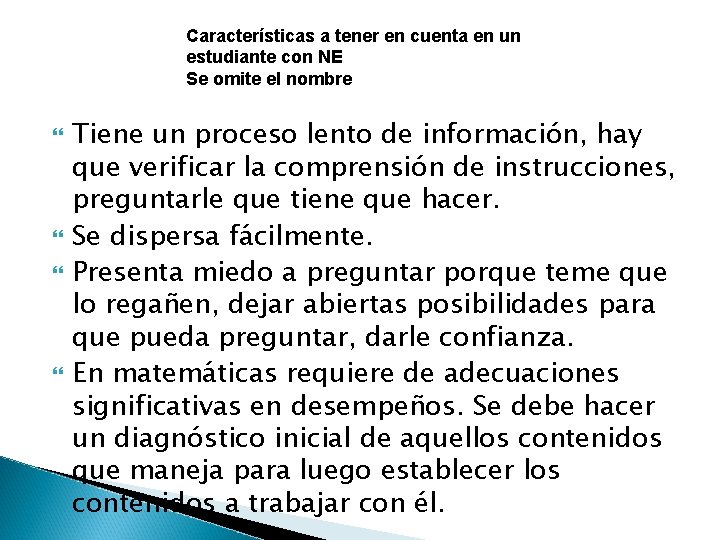 Características a tener en cuenta en un estudiante con NE
Se omite el nombre

Tiene un proceso lento de información, hay que verificar la comprensión de instrucciones, preguntarle que tiene que hacer.

Se dispersa fácilmente.

Presenta miedo a preguntar porque teme que lo regañen, dejar abiertas posibilidades para que pueda preguntar, darle confianza.

En matemáticas requiere de adecuaciones significativas en desempeños. Se debe hacer un diagnóstico inicial de aquellos contenidos que maneja para luego establecer los contenidos a trabajar con él.